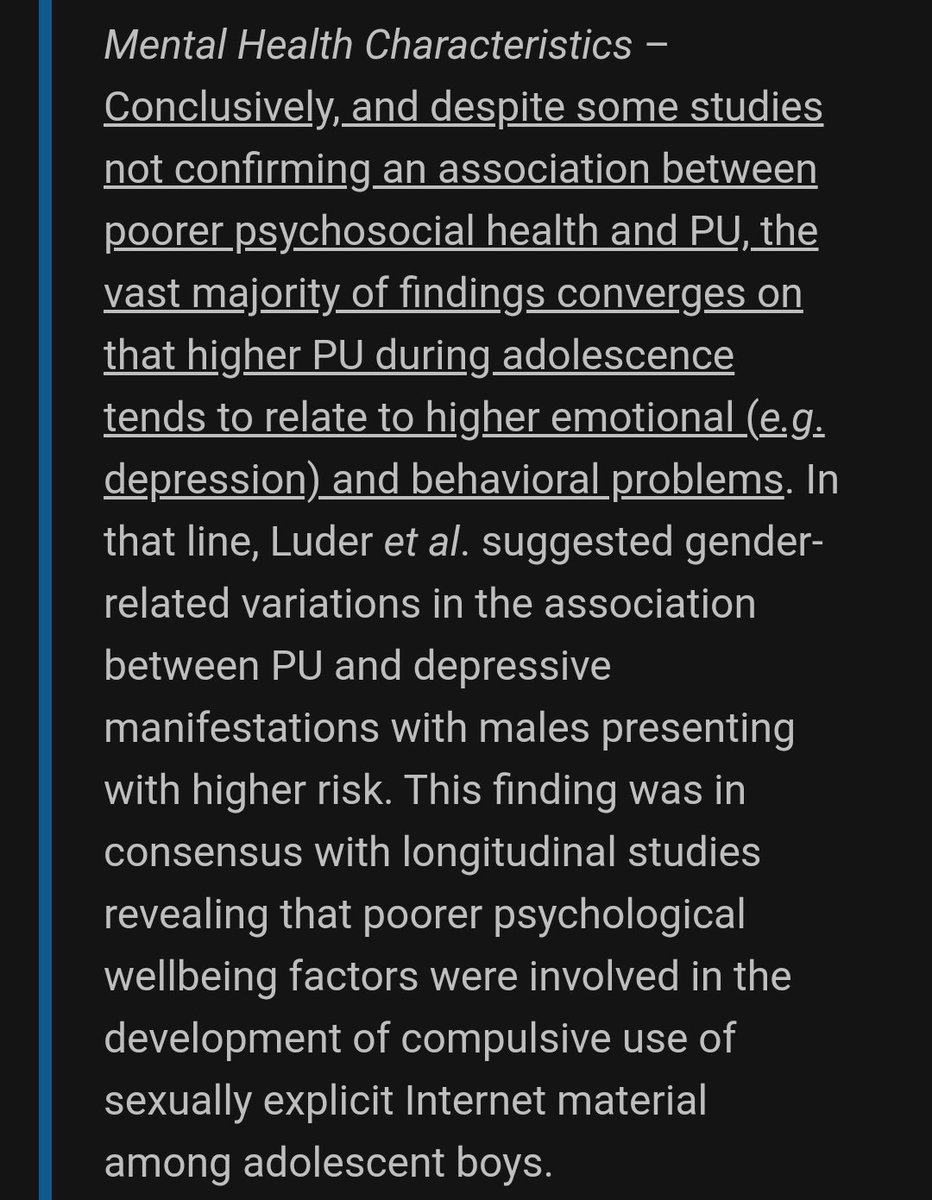 Mental Health Characteristics – Conclusively, and despite some studies not confirming an association between poorer psychosocial health and PU, the vast majority of findings converges on that higher PU during adolescence tends to relate to higher emotional (e.g. depression) and behavioral problems. In that line, Luder et al. suggested gender-related variations in the association between PU and depressive manifestations with males presenting with higher risk. This finding was in consensus with longitudinal studies revealing that poorer psychological wellbeing factors were involved in the development of compulsive use of sexually explicit Internet material among adolescent boys.